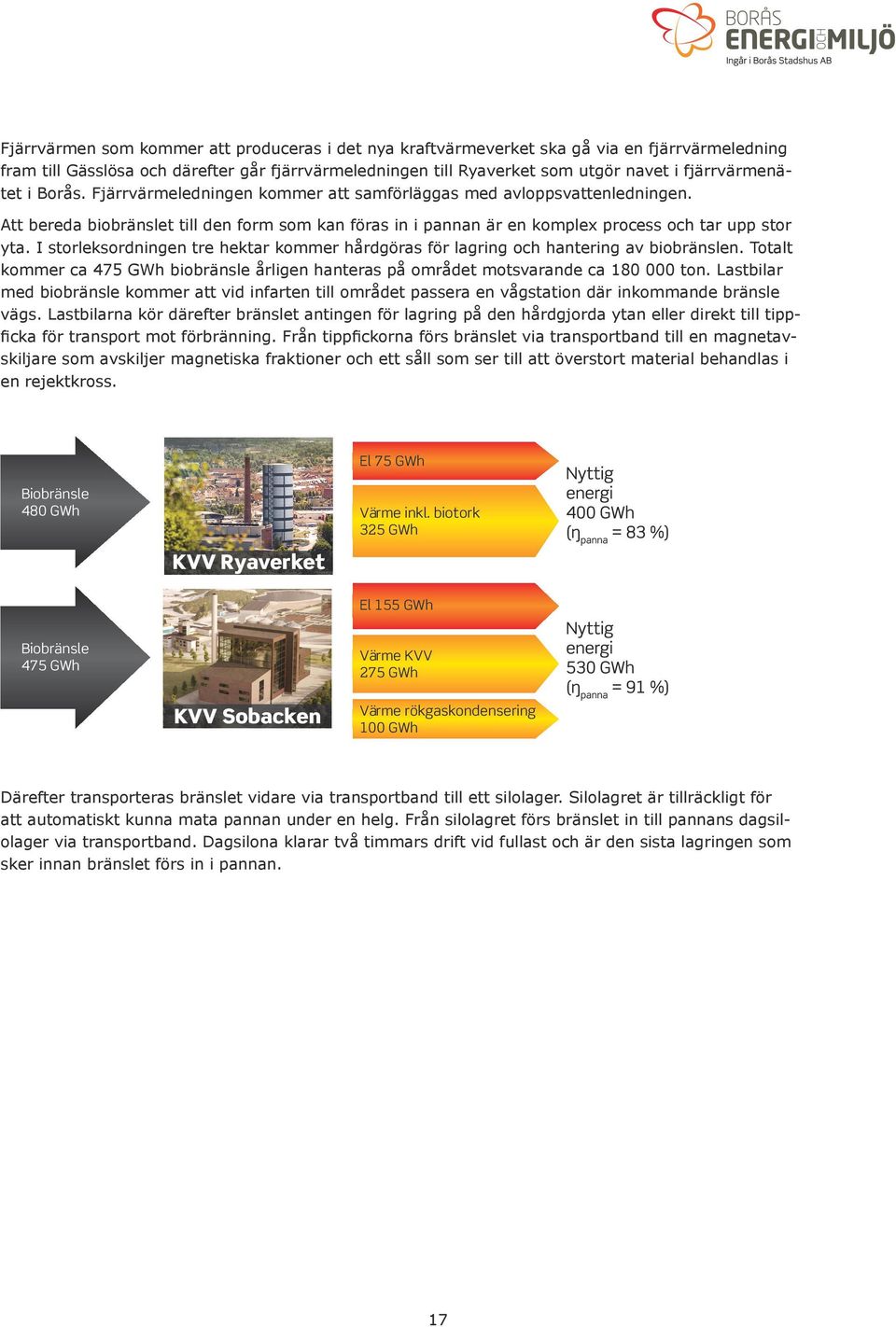 BORÅS ENERGI OCH MILJÖ
Ingår i Borås Stadshus AB

Fjärrvärmen som kommer att produceras i det nya kraftvärmeverket ska gå via en fjärrvärmeledning fram till Gässlösa och därefter går fjärrvärmeledningen till Ryaverket som utgör navet i fjärrvärmenätet i Borås. Fjärrvärmeledningen kommer att samförläggas med avloppsvattenledningen.

Att bereda biobränslet till den form som kan föras in i pannan är en komplex process och tar upp stor yta. I storleksordningen tre hektar kommer hårdgöras för lagring och hantering av biobränslen. Totalt kommer ca 475 GWh biobränsle årligen hanteras på området motsvarande ca 180 000 ton. Lastbilar med biobränsle kommer att vid infarten till området passera en vågstation där inkommande bränsle vägs. Lastbilarna kör därefter bränslet antingen för lagring på den hårdgjorda ytan eller direkt till tippficka för transport mot förbränning. Från tippfickorna förs bränslet via transportband till en magnetavskiljare som avskiljer magnetiska fraktioner och ett såll som ser till att överstort material behandlas i en rejektkross.

Biobränsle 480 GWh

KVV Ryaverket

El 75 GWh

Värme inkl. biotork 325 GWh

Nyttig energi 400 GWh ($\eta_{panna}$ = 83 %)

Biobränsle 475 GWh

KVV Sobacken

El 155 GWh

Värme KVV 275 GWh

Värme rökgaskondensering 100 GWh

Nyttig energi 530 GWh ($\eta_{panna}$ = 91 %)

Därefter transporteras bränslet vidare via transportband till ett silolager. Silolagret är tillräckligt för att automatiskt kunna mata pannan under en helg. Från silolagret förs bränslet in till pannans dagsilolager via transportband. Dagsilona klarar två timmars drift vid fullast och är den sista lagringen som sker innan bränslet förs in i pannan.

17